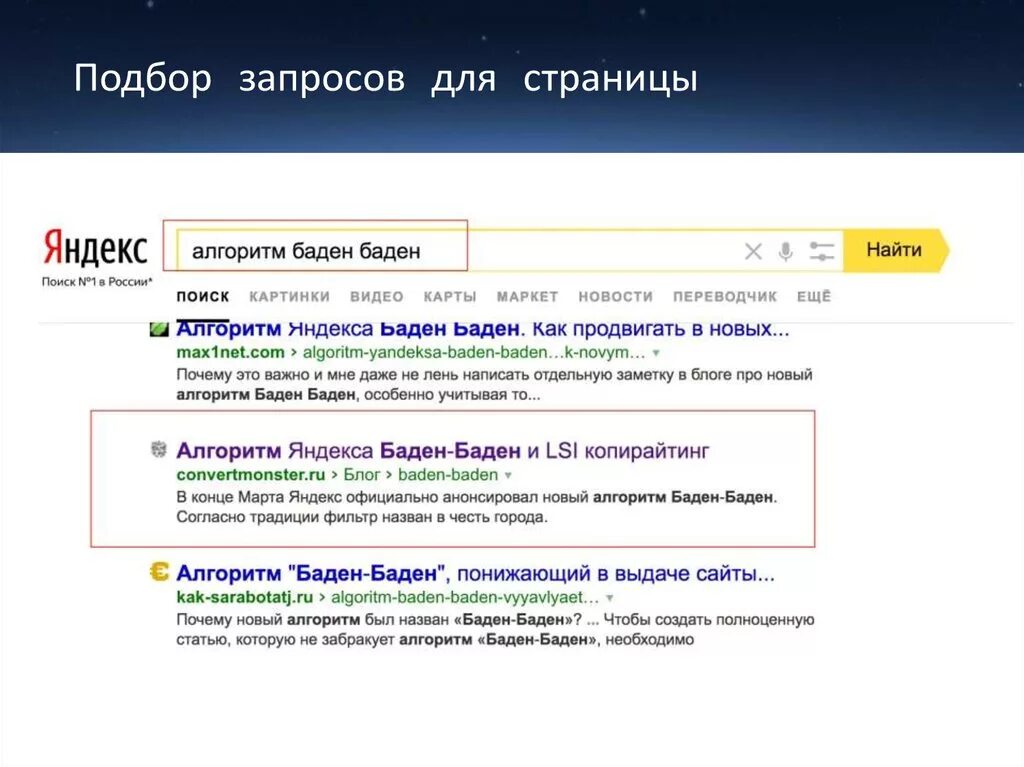 Подбор запросов для страницы

Яндекс
Поиск №1 в России*

алгоритм баден баден

Найти

ПОИСК КАРТИНКИ ВИДЕО КАРТЫ МАРКЕТ НОВОСТИ ПЕРЕВОДЧИК ЕЩЁ

Алгоритм Яндекса Баден Баден. Как продвигать в новых...
max1net.com › algoritm-yandeksa-baden-baden...k-novym... ▾
Почему это важно и мне даже не лень написать отдельную заметку в блоге про новый алгоритм Баден Баден, особенно учитывая то...

Алгоритм Яндекса Баден-Баден и LSI копирайтинг
convertmonster.ru › Блог › baden-baden ▾
В конце Марта Яндекс официально анонсировал новый алгоритм Баден-Баден. Согласно традиции фильтр назван в честь города.

Алгоритм "Баден-Баден", понижающий в выдаче сайты...
kak-sarabotatj.ru › algoritm-baden-baden-vyyavlyaet... ▾
Почему новый алгоритм был назван «Баден-Баден»? ... Чтобы создать полноценную статью, которую не забракует алгоритм «Баден-Баден», необходимо